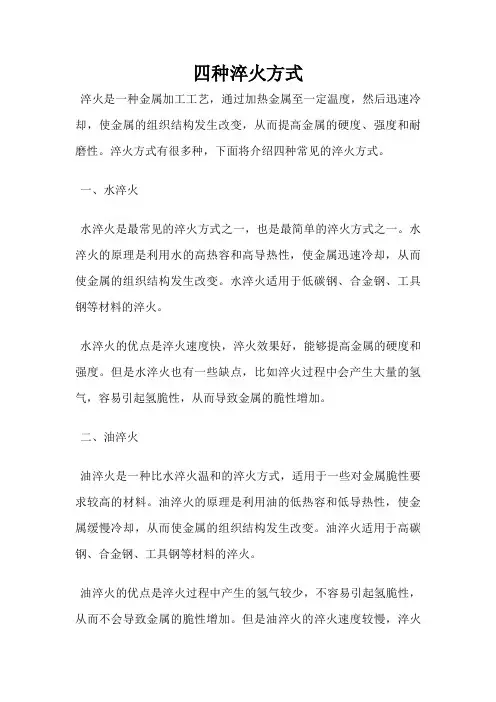 四种淬火方式

淬火是一种金属加工工艺，通过加热金属至一定温度，然后迅速冷却，使金属的组织结构发生改变，从而提高金属的硬度、强度和耐磨性。淬火方式有很多种，下面将介绍四种常见的淬火方式。

一、水淬火

水淬火是最常见的淬火方式之一，也是最简单的淬火方式之一。水淬火的原理是利用水的高热容和高导热性，使金属迅速冷却，从而使金属的组织结构发生改变。水淬火适用于低碳钢、合金钢、工具钢等材料的淬火。

水淬火的优点是淬火速度快，淬火效果好，能够提高金属的硬度和强度。但是水淬火也有一些缺点，比如淬火过程中会产生大量的氢气，容易引起氢脆性，从而导致金属的脆性增加。

二、油淬火

油淬火是一种比水淬火温和的淬火方式，适用于一些对金属脆性要求较高的材料。油淬火的原理是利用油的低热容和低导热性，使金属缓慢冷却，从而使金属的组织结构发生改变。油淬火适用于高碳钢、合金钢、工具钢等材料的淬火。

油淬火的优点是淬火过程中产生的氢气较少，不容易引起氢脆性，从而不会导致金属的脆性增加。但是油淬火的淬火速度较慢，淬火